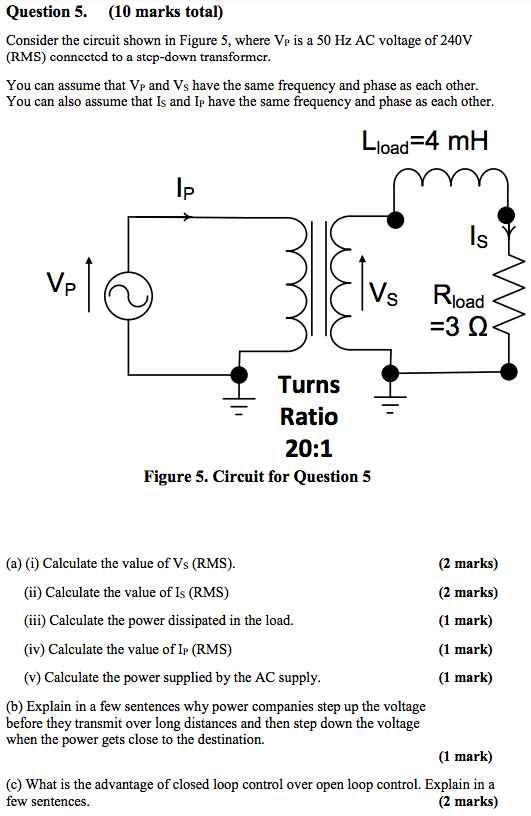 Question 5. (10 marks total)

Consider the circuit shown in Figure 5, where $V_P$ is a 50 Hz AC voltage of 240V (RMS) connected to a step-down transformer.

You can assume that $V_P$ and $V_S$ have the same frequency and phase as each other. You can also assume that $I_S$ and $I_P$ have the same frequency and phase as each other.

$L_{load}$=4 mH

$I_P$

$I_S$

$V_P$

$V_S$

$R_{load}$ =3 Ω

Turns Ratio 20:1

Figure 5. Circuit for Question 5

(a) (i) Calculate the value of $V_S$ (RMS). (2 marks)

(ii) Calculate the value of $I_S$ (RMS) (2 marks)

(iii) Calculate the power dissipated in the load. (1 mark)

(iv) Calculate the value of $I_P$ (RMS) (1 mark)

(v) Calculate the power supplied by the AC supply. (1 mark)

(b) Explain in a few sentences why power companies step up the voltage before they transmit over long distances and then step down the voltage when the power gets close to the destination.

(1 mark)

(c) What is the advantage of closed loop control over open loop control. Explain in a few sentences. (2 marks)